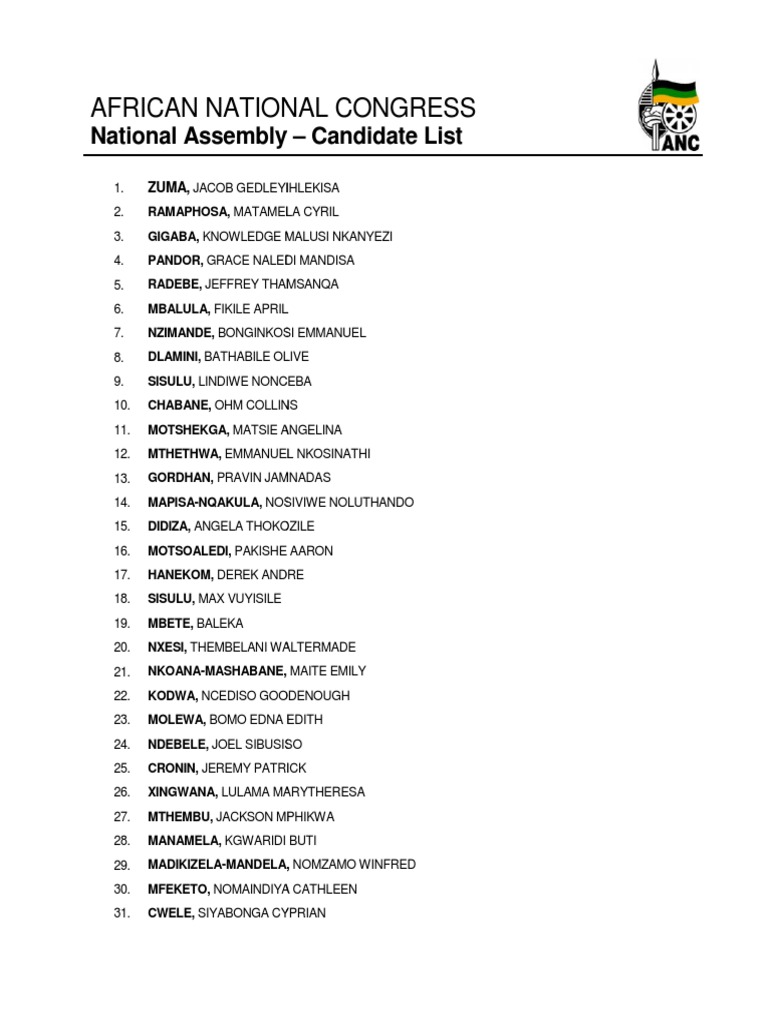 AFRICAN NATIONAL CONGRESS
National Assembly – Candidate List

ANC

1. ZUMA, JACOB GEDLEYIHLEKISA
2. RAMAPHOSA, MATAMELA CYRIL
3. GIGABA, KNOWLEDGE MALUSI NKANYEZI
4. PANDOR, GRACE NALEDI MANDISA
5. RADEBE, JEFFREY THAMSANQA
6. MBALULA, FIKILE APRIL
7. NZIMANDE, BONGINKOSI EMMANUEL
8. DLAMINI, BATHABILE OLIVE
9. SISULU, LINDIWE NONCEBA
10. CHABANE, OHM COLLINS
11. MOTSHEKGA, MATSIE ANGELINA
12. MTHETHWA, EMMANUEL NKOSINATHI
13. GORDHAN, PRAVIN JAMNADAS
14. MAPISA-NQAKULA, NOSIVIWE NOLUTHANDO
15. DIDIZA, ANGELA THOKOZILE
16. MOTSOALEDI, PAKISHE AARON
17. HANEKOM, DEREK ANDRE
18. SISULU, MAX VUYISILE
19. MBETE, BALEKA
20. NXESI, THEMBELANI WALTERMADE
21. NKOANA-MASHABANE, MAITE EMILY
22. KODWA, NCEDISO GOODENOUGH
23. MOLEWA, BOMO EDNA EDITH
24. NDEBELE, JOEL SIBUSISO
25. CRONIN, JEREMY PATRICK
26. XINGWANA, LULAMA MARYTHERESA
27. MTHEMBU, JACKSON MPHIKWA
28. MANAMELA, KGWARIDI BUTI
29. MADIKIZELA-MANDELA, NOMZAMO WINFRED
30. MFEKETO, NOMAINDIYA CATHLEEN
31. CWELE, SIYABONGA CYPRIAN